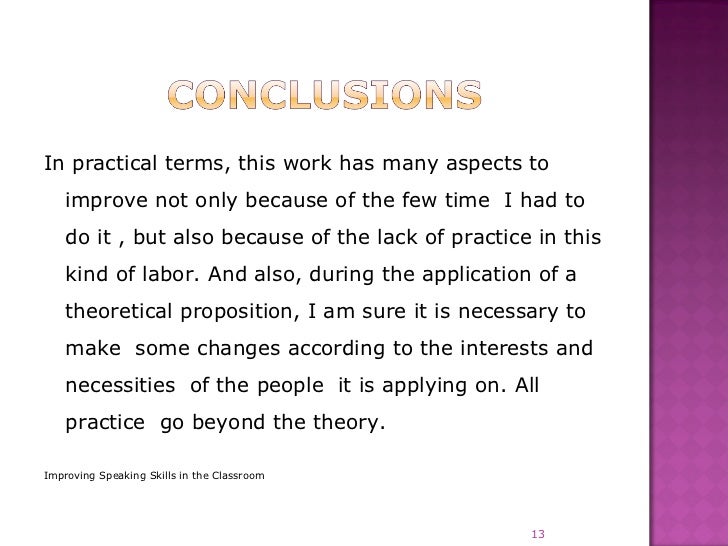 CONCLUSIONS

In practical terms, this work has many aspects to improve not only because of the few time I had to do it , but also because of the lack of practice in this kind of labor. And also, during the application of a theoretical proposition, I am sure it is necessary to make some changes according to the interests and necessities of the people it is applying on. All practice go beyond the theory.

Improving Speaking Skills in the Classroom

13